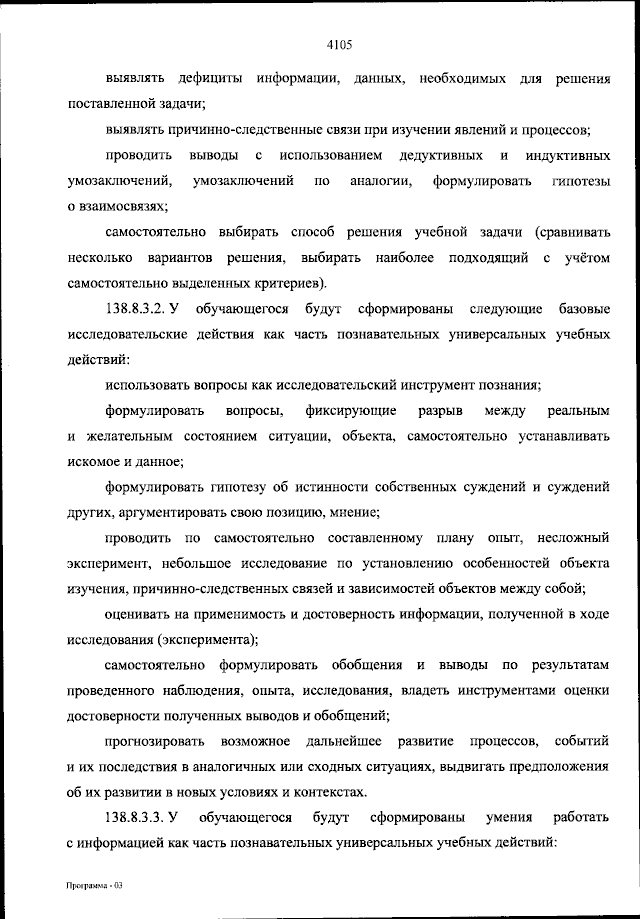 4105

выявлять дефициты информации, данных, необходимых для решения поставленной задачи;

выявлять причинно-следственные связи при изучении явлений и процессов;

проводить выводы с использованием дедуктивных и индуктивных умозаключений, умозаключений по аналогии, формулировать гипотезы о взаимосвязях;

самостоятельно выбирать способ решения учебной задачи (сравнивать несколько вариантов решения, выбирать наиболее подходящий с учётом самостоятельно выделенных критериев).

138.8.3.2. У обучающегося будут сформированы следующие базовые исследовательские действия как часть познавательных универсальных учебных действий:

использовать вопросы как исследовательский инструмент познания;

формулировать вопросы, фиксирующие разрыв между реальным и желательным состоянием ситуации, объекта, самостоятельно устанавливать искомое и данное;

формулировать гипотезу об истинности собственных суждений и суждений других, аргументировать свою позицию, мнение;

проводить по самостоятельно составленному плану опыт, несложный эксперимент, небольшое исследование по установлению особенностей объекта изучения, причинно-следственных связей и зависимостей объектов между собой;

оценивать на применимость и достоверность информации, полученной в ходе исследования (эксперимента);

самостоятельно формулировать обобщения и выводы по результатам проведенного наблюдения, опыта, исследования, владеть инструментами оценки достоверности полученных выводов и обобщений;

прогнозировать возможное дальнейшее развитие процессов, событий и их последствия в аналогичных или сходных ситуациях, выдвигать предположения об их развитии в новых условиях и контекстах.

138.8.3.3. У обучающегося будут сформированы умения работать с информацией как часть познавательных универсальных учебных действий:

Программа - 03